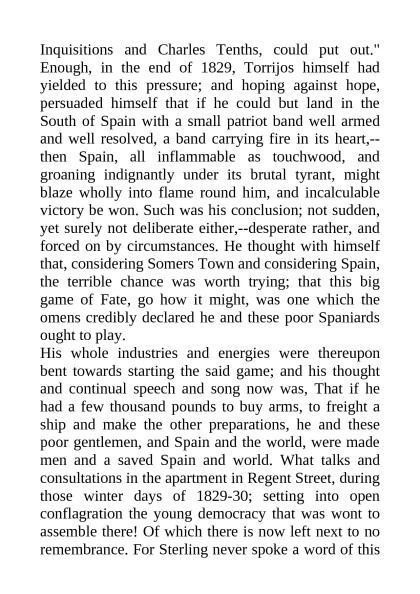 Inquisitions and Charles Tenths, could put out." Enough, in the end of 1829, Torrijos himself had yielded to this pressure; and hoping against hope, persuaded himself that if he could but land in the South of Spain with a small patriot band well armed and well resolved, a band carrying fire in its heart,--then Spain, all inflammable as touchwood, and groaning indignantly under its brutal tyrant, might blaze wholly into flame round him, and incalculable victory be won. Such was his conclusion; not sudden, yet surely not deliberate either,--desperate rather, and forced on by circumstances. He thought with himself that, considering Somers Town and considering Spain, the terrible chance was worth trying; that this big game of Fate, go how it might, was one which the omens credibly declared he and these poor Spaniards ought to play.
His whole industries and energies were thereupon bent towards starting the said game; and his thought and continual speech and song now was, That if he had a few thousand pounds to buy arms, to freight a ship and make the other preparations, he and these poor gentlemen, and Spain and the world, were made men and a saved Spain and world. What talks and consultations in the apartment in Regent Street, during those winter days of 1829-30; setting into open conflagration the young democracy that was wont to assemble there! Of which there is now left next to no remembrance. For Sterling never spoke a word of this